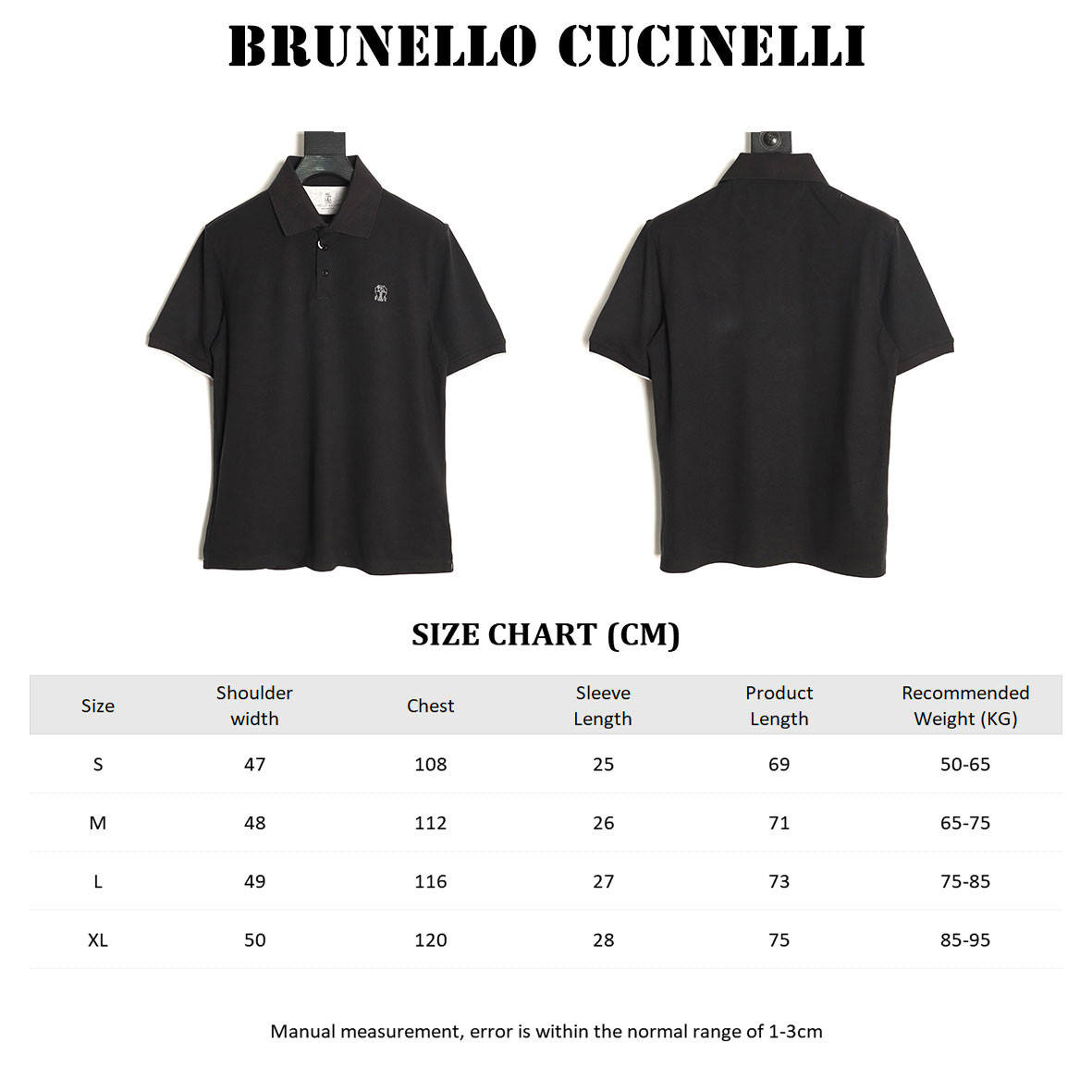 BRUNELLO CUCINELLI

SIZE CHART (CM)

| Size | Shoulder width | Chest | Sleeve Length | Product Length | Recommended Weight (KG) |
|---|---|---|---|---|---|
| S | 47 | 108 | 25 | 69 | 50-65 |
| M | 48 | 112 | 26 | 71 | 65-75 |
| L | 49 | 116 | 27 | 73 | 75-85 |
| XL | 50 | 120 | 28 | 75 | 85-95 |

Manual measurement, error is within the normal range of 1-3cm